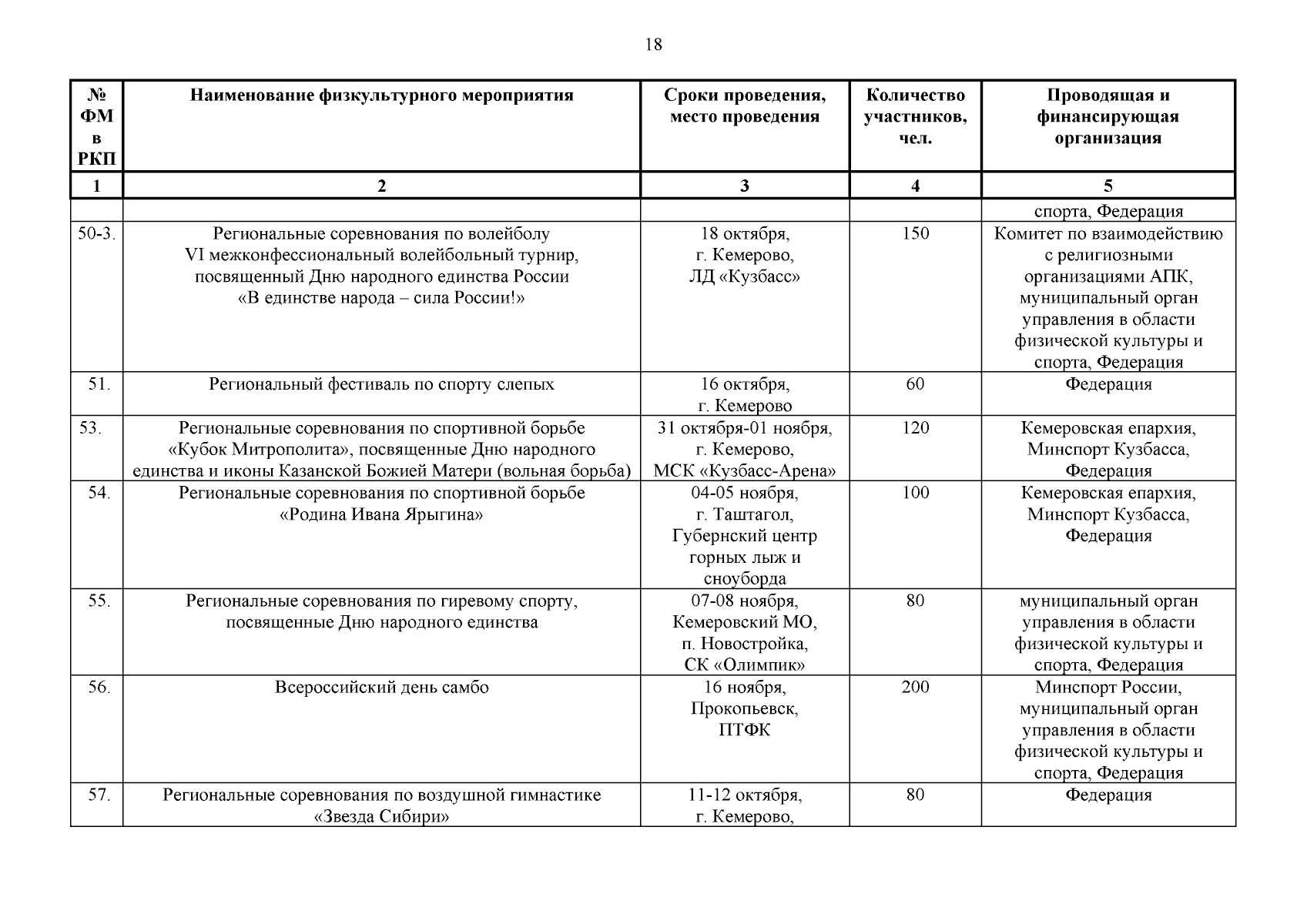 18

| № ФМ в РКП | Наименование физкультурного мероприятия | Сроки проведения, место проведения | Количество участников, чел. | Проводящая и финансирующая организация |
|---|---|---|---|---|
| 1 | 2 | 3 | 4 | 5 |
| | | | | спорта, Федерация |
| 50-3. | Региональные соревнования по волейболу VI межконфессиональный волейбольный турнир, посвященный Дню народного единства России «В единстве народа – сила России!» | 18 октября, г. Кемерово, ЛД «Кузбасс» | 150 | Комитет по взаимодействию с религиозными организациями АПК, муниципальный орган управления в области физической культуры и спорта, Федерация |
| 51. | Региональный фестиваль по спорту слепых | 16 октября, г. Кемерово | 60 | Федерация |
| 53. | Региональные соревнования по спортивной борьбе «Кубок Митрополита», посвященные Дню народного единства и иконы Казанской Божией Матери (вольная борьба) | 31 октября-01 ноября, г. Кемерово, МСК «Кузбасс-Арена» | 120 | Кемеровская епархия, Минспорт Кузбасса, Федерация |
| 54. | Региональные соревнования по спортивной борьбе «Родина Ивана Ярыгина» | 04-05 ноября, г. Таштагол, Губернский центр горных лыж и сноуборда | 100 | Кемеровская епархия, Минспорт Кузбасса, Федерация |
| 55. | Региональные соревнования по гиревому спорту, посвященные Дню народного единства | 07-08 ноября, Кемеровский МО, п. Новостройка, СК «Олимпик» | 80 | муниципальный орган управления в области физической культуры и спорта, Федерация |
| 56. | Всероссийский день самбо | 16 ноября, Прокопьевск, ПТФК | 200 | Минспорт России, муниципальный орган управления в области физической культуры и спорта, Федерация |
| 57. | Региональные соревнования по воздушной гимнастике «Звезда Сибири» | 11-12 октября, г. Кемерово, | 80 | Федерация |